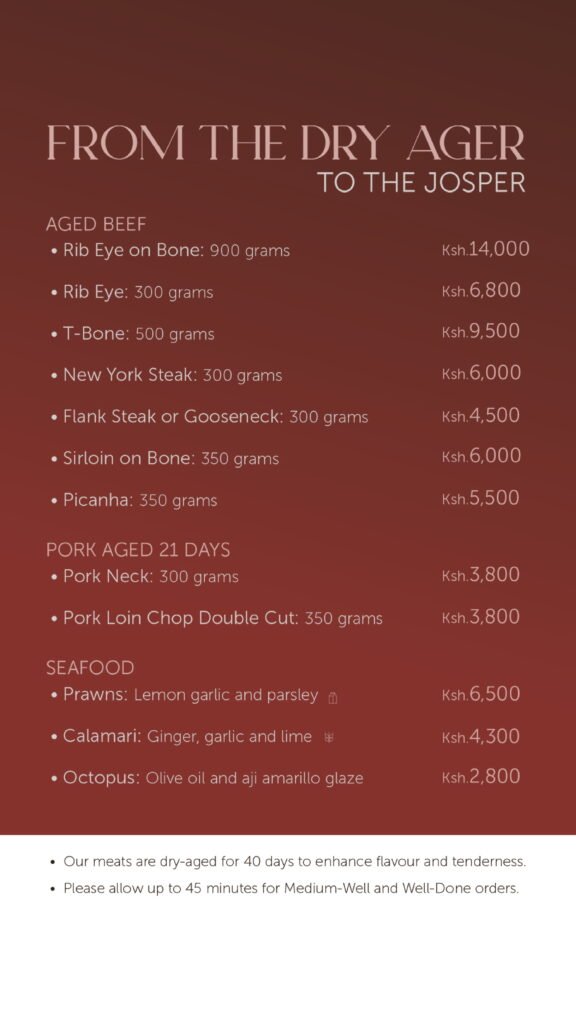 FROM THE DRY AGER
TO THE JOSPER

AGED BEEF
• Rib Eye on Bone: 900 grams Ksh.14,000
• Rib Eye: 300 grams Ksh.6,800
• T-Bone: 500 grams Ksh.9,500
• New York Steak: 300 grams Ksh.6,000
• Flank Steak or Gooseneck: 300 grams Ksh.4,500
• Sirloin on Bone: 350 grams Ksh.6,000
• Picanha: 350 grams Ksh.5,500

PORK AGED 21 DAYS
• Pork Neck: 300 grams Ksh.3,800
• Pork Loin Chop Double Cut: 350 grams Ksh.3,800

SEAFOOD
• Prawns: Lemon garlic and parsley Ksh.6,500
• Calamari: Ginger, garlic and lime Ksh.4,300
• Octopus: Olive oil and aji amarillo glaze Ksh.2,800

• Our meats are dry-aged for 40 days to enhance flavour and tenderness.
• Please allow up to 45 minutes for Medium-Well and Well-Done orders.